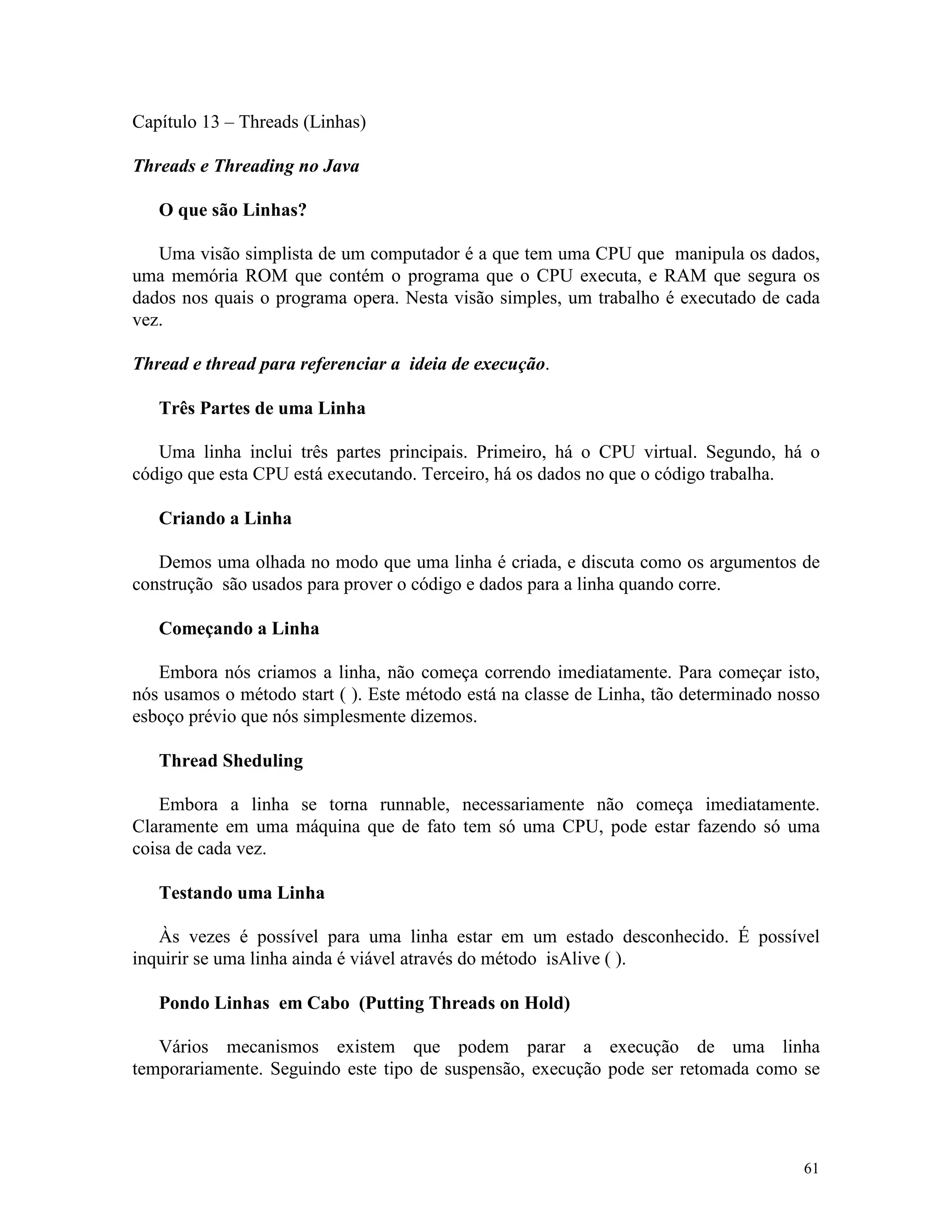 Capítulo 13 – Threads (Linhas)

Threads e Threading no Java

O que são Linhas?

Uma visão simplista de um computador é a que tem uma CPU que manipula os dados, uma memória ROM que contém o programa que o CPU executa, e RAM que segura os dados nos quais o programa opera. Nesta visão simples, um trabalho é executado de cada vez.

Thread e thread para referenciar a ideia de execução.

Três Partes de uma Linha

Uma linha inclui três partes principais. Primeiro, há o CPU virtual. Segundo, há o código que esta CPU está executando. Terceiro, há os dados no que o código trabalha.

Criando a Linha

Demos uma olhada no modo que uma linha é criada, e discuta como os argumentos de construção são usados para prover o código e dados para a linha quando corre.

Começando a Linha

Embora nós criamos a linha, não começa correndo imediatamente. Para começar isto, nós usamos o método start ( ). Este método está na classe de Linha, tão determinado nosso esboço prévio que nós simplesmente dizemos.

Thread Sheduling

Embora a linha se torna runnable, necessariamente não começa imediatamente. Claramente em uma máquina que de fato tem só uma CPU, pode estar fazendo só uma coisa de cada vez.

Testando uma Linha

Às vezes é possível para uma linha estar em um estado desconhecido. É possível inquirir se uma linha ainda é viável através do método isAlive ( ).

Pondo Linhas em Cabo (Putting Threads on Hold)

Vários mecanismos existem que podem parar a execução de uma linha temporariamente. Seguindo este tipo de suspensão, execução pode ser retomada como se

61